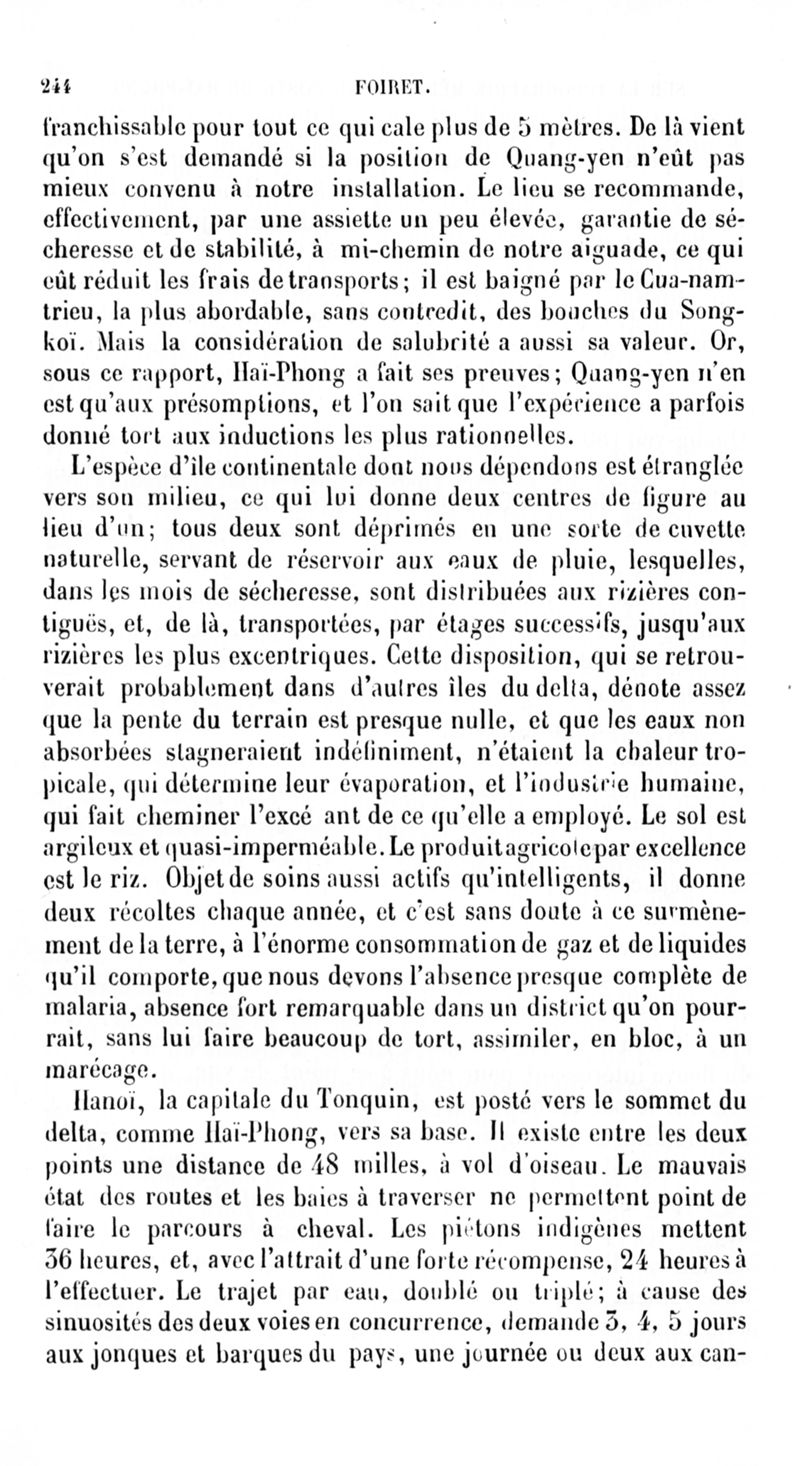 244 FOIRET.

franchissable pour tout ce qui cale plus de 5 mètres. De là vient qu'on s'est demandé si la position de Quang-yen n'eût pas mieux convenu à notre installation. Le lieu se recommande, effectivement, par une assiette un peu élevée, garantie de sécheresse et de stabilité, à mi-chemin de notre aiguade, ce qui eût réduit les frais de transports; il est baigné par le Cua-nam-trieu, la plus abordable, sans contredit, des bouches du Song-koï. Mais la considération de salubrité a aussi sa valeur. Or, sous ce rapport, Haï-Phong a fait ses preuves; Quang-yen n'en est qu'aux présomptions, et l'on sait que l'expérience a parfois donné tort aux inductions les plus rationnelles.

L'espèce d'île continentale dont nous dépendons est étranglée vers son milieu, ce qui lui donne deux centres de figure au lieu d'un; tous deux sont déprimés en une sorte de cuvette naturelle, servant de réservoir aux eaux de pluie, lesquelles, dans les mois de sécheresse, sont distribuées aux rizières contiguës, et, de là, transportées, par étages successifs, jusqu'aux rizières les plus excentriques. Cette disposition, qui se retrouverait probablement dans d'autres îles du delta, dénote assez que la pente du terrain est presque nulle, et que les eaux non absorbées stagneraient indéfiniment, n'étaient la chaleur tropicale, qui détermine leur évaporation, et l'industrie humaine, qui fait cheminer l'excé ant de ce qu'elle a employé. Le sol est argileux et quasi-imperméable. Le produit agricole par excellence est le riz. Objet de soins aussi actifs qu'intelligents, il donne deux récoltes chaque année, et c'est sans doute à ce surmènement de la terre, à l'énorme consommation de gaz et de liquides qu'il comporte, que nous devons l'absence presque complète de malaria, absence fort remarquable dans un district qu'on pourrait, sans lui faire beaucoup de tort, assimiler, en bloc, à un marécage.

Hanoï, la capitale du Tonquin, est posté vers le sommet du delta, comme Haï-Phong, vers sa base. Il existe entre les deux points une distance de 48 milles, à vol d'oiseau. Le mauvais état des routes et les baies à traverser ne permettent point de faire le parcours à cheval. Les piétons indigènes mettent 36 heures, et, avec l'attrait d'une forte récompense, 24 heures à l'effectuer. Le trajet par eau, doublé ou triplé; à cause des sinuosités des deux voies en concurrence, demande 3, 4, 5 jours aux jonques et barques du pays, une journée ou deux aux can-